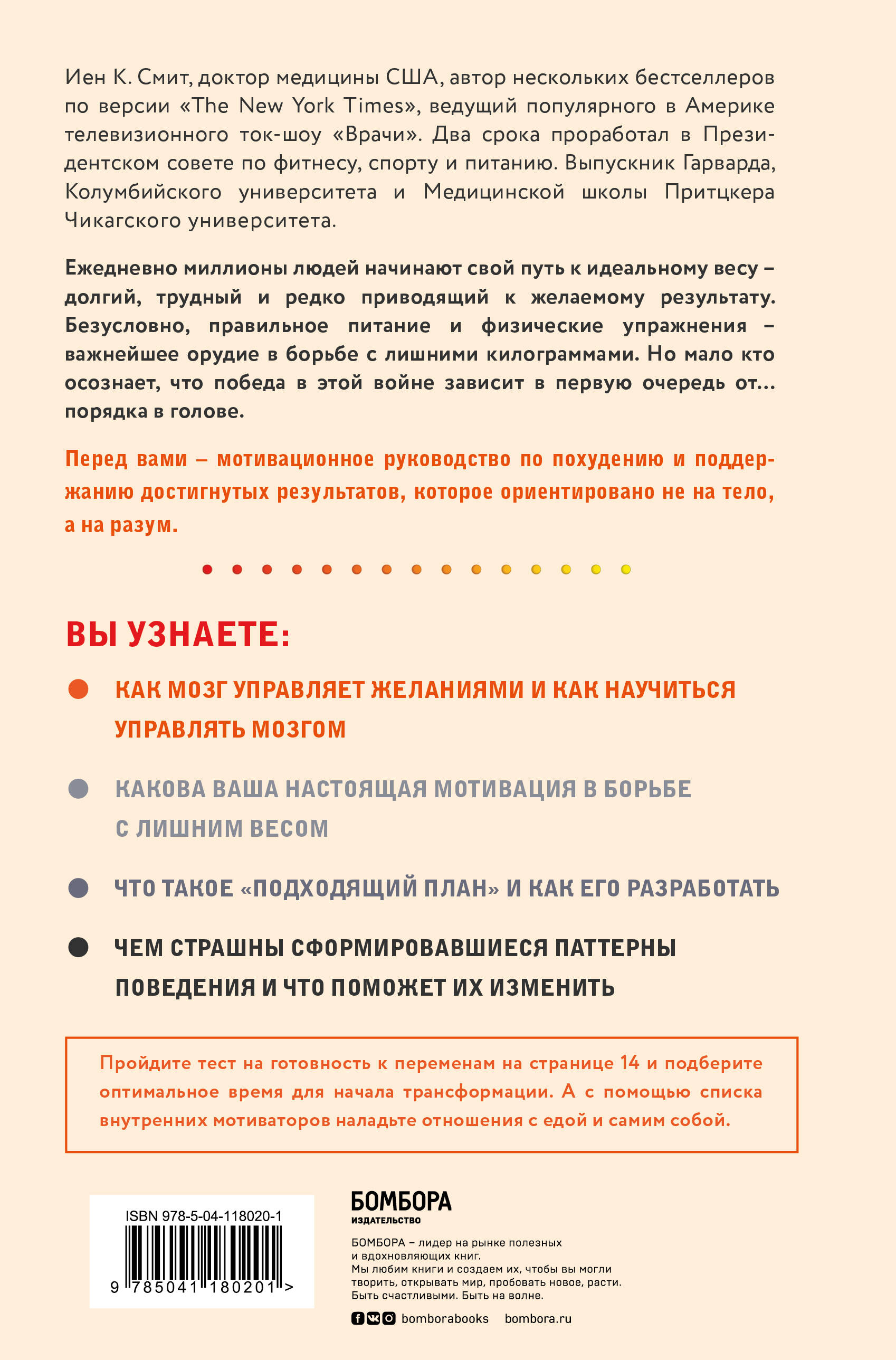 Иен К. Смит, доктор медицины США, автор нескольких бестселлеров по версии «The New York Times», ведущий популярного в Америке телевизионного ток-шоу «Врачи». Два срока проработал в Президентском совете по фитнесу, спорту и питанию. Выпускник Гарварда, Колумбийского университета и Медицинской школы Притцкера Чикагского университета.

Ежедневно миллионы людей начинают свой путь к идеальному весу – долгий, трудный и редко приводящий к желаемому результату. Безусловно, правильное питание и физические упражнения – важнейшее орудие в борьбе с лишними килограммами. Но мало кто осознает, что победа в этой войне зависит в первую очередь от… порядка в голове.

Перед вами – мотивационное руководство по похудению и поддержанию достигнутых результатов, которое ориентировано не на тело, а на разум.

ВЫ УЗНАЕТЕ:

КАК МОЗГ УПРАВЛЯЕТ ЖЕЛАНИЯМИ И КАК НАУЧИТЬСЯ УПРАВЛЯТЬ МОЗГОМ

КАКОВА ВАША НАСТОЯЩАЯ МОТИВАЦИЯ В БОРЬБЕ С ЛИШНИМ ВЕСОМ

ЧТО ТАКОЕ «ПОДХОДЯЩИЙ ПЛАН» И КАК ЕГО РАЗРАБОТАТЬ

ЧЕМ СТРАШНЫ СФОРМИРОВАВШИЕСЯ ПАТТЕРНЫ ПОВЕДЕНИЯ И ЧТО ПОМОЖЕТ ИХ ИЗМЕНИТЬ

Пройдите тест на готовность к переменам на странице 14 и подберите оптимальное время для начала трансформации. А с помощью списка внутренних мотиваторов наладьте отношения с едой и самим собой.

ISBN 978-5-04-118020-1

9 785041 180201 >

БОМБОРА
ИЗДАТЕЛЬСТВО

БОМБОРА – лидер на рынке полезных и вдохновляющих книг.
Мы любим книги и создаем их, чтобы вы могли творить, открывать мир, пробовать новое, расти. Быть счастливыми. Быть на волне.

bomborabooks bombora.ru